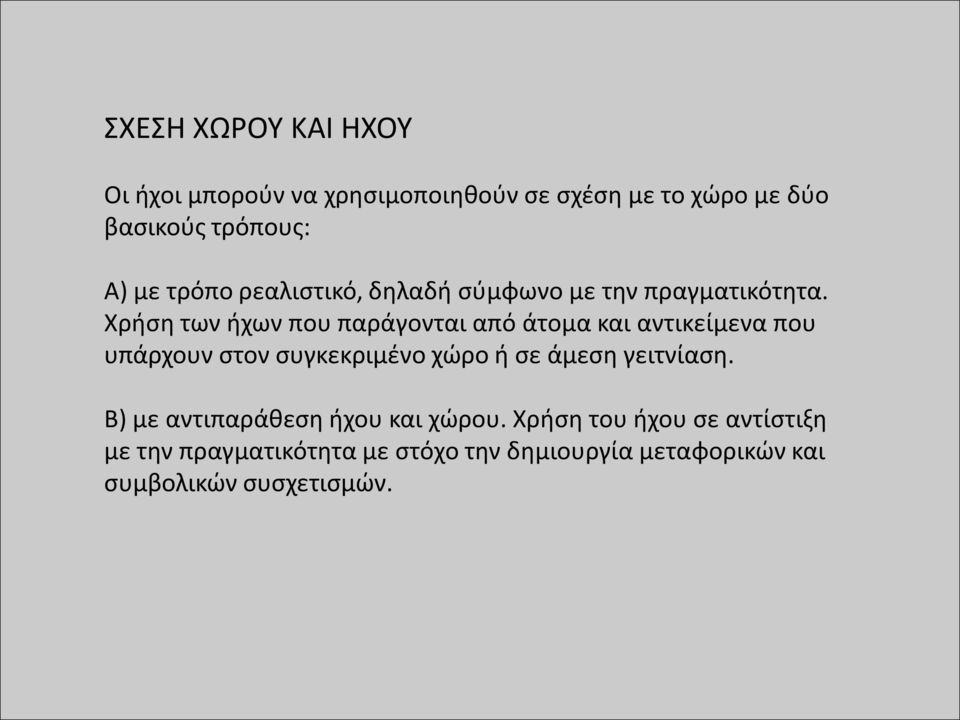 ΣΧΕΣΗ ΧΩΡΟΥ ΚΑΙ ΗΧΟΥ

Οι ήχοι μπορούν να χρησιμοποιηθούν σε σχέση με το χώρο με δύο βασικούς τρόπους:

Α) με τρόπο ρεαλιστικό, δηλαδή σύμφωνο με την πραγματικότητα. Χρήση των ήχων που παράγονται από άτομα και αντικείμενα που υπάρχουν στον συγκεκριμένο χώρο ή σε άμεση γειτνίαση.

Β) με αντιπαράθεση ήχου και χώρου. Χρήση του ήχου σε αντίστιξη με την πραγματικότητα με στόχο την δημιουργία μεταφορικών και συμβολικών συσχετισμών.